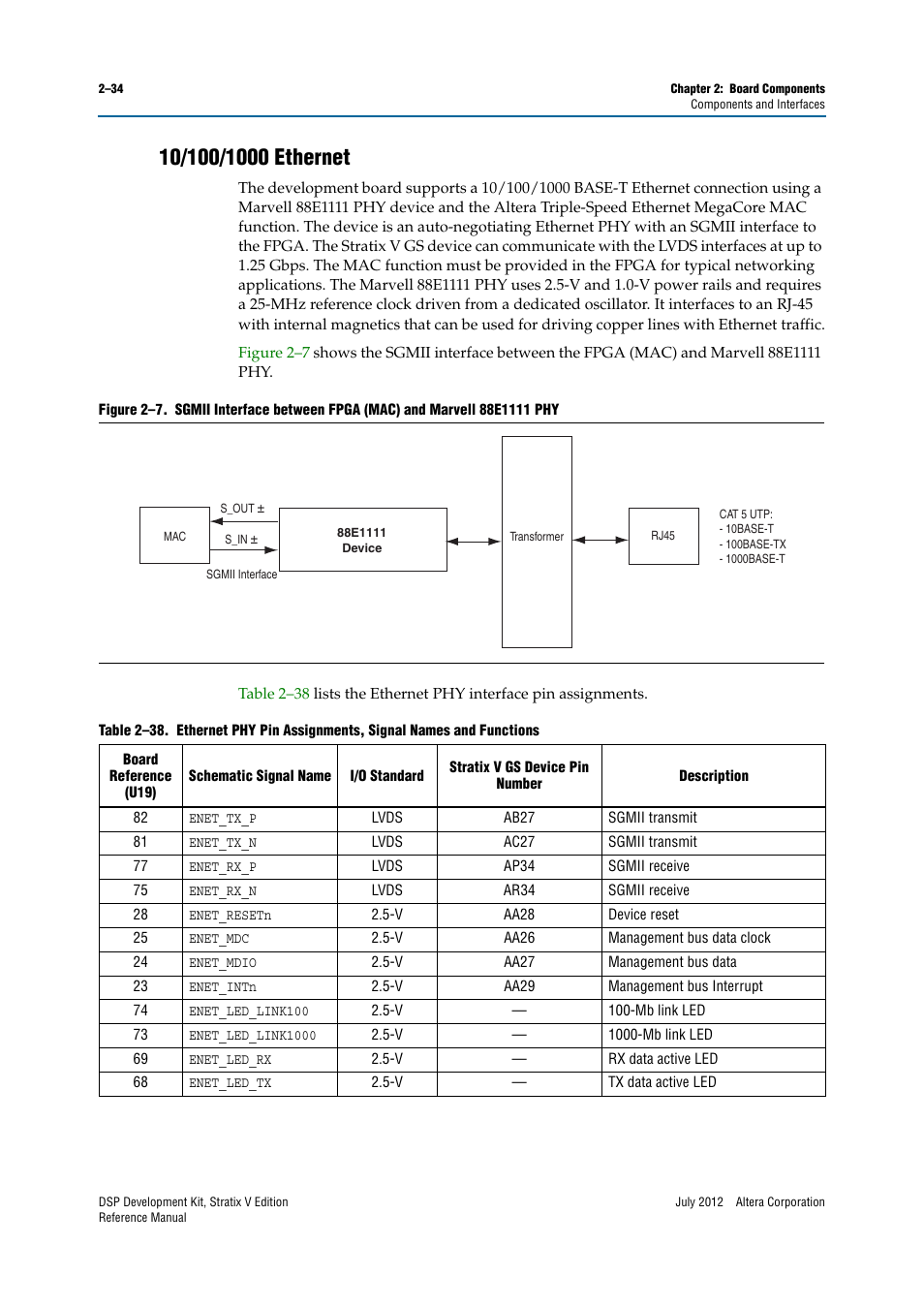 2–34

Chapter 2: Board Components
Components and Interfaces

10/100/1000 Ethernet

The development board supports a 10/100/1000 BASE-T Ethernet connection using a Marvell 88E1111 PHY device and the Altera Triple-Speed Ethernet MegaCore MAC function. The device is an auto-negotiating Ethernet PHY with an SGMII interface to the FPGA. The Stratix V GS device can communicate with the LVDS interfaces at up to 1.25 Gbps. The MAC function must be provided in the FPGA for typical networking applications. The Marvell 88E1111 PHY uses 2.5-V and 1.0-V power rails and requires a 25-MHz reference clock driven from a dedicated oscillator. It interfaces to an RJ-45 with internal magnetics that can be used for driving copper lines with Ethernet traffic.

Figure 2–7 shows the SGMII interface between the FPGA (MAC) and Marvell 88E1111 PHY.

Figure 2–7. SGMII Interface between FPGA (MAC) and Marvell 88E1111 PHY

MAC
S_OUT ±
S_IN ±
SGMII Interface
88E1111
Device
Transformer
RJ45
CAT 5 UTP:
- 10BASE-T
- 100BASE-TX
- 1000BASE-T

Table 2–38 lists the Ethernet PHY interface pin assignments.

Table 2–38. Ethernet PHY Pin Assignments, Signal Names and Functions

| Board Reference (U19) | Schematic Signal Name | I/O Standard | Stratix V GS Device Pin Number | Description |
|---|---|---|---|---|
| 82 | ENET_TX_P | LVDS | AB27 | SGMII transmit |
| 81 | ENET_TX_N | LVDS | AC27 | SGMII transmit |
| 77 | ENET_RX_P | LVDS | AP34 | SGMII receive |
| 75 | ENET_RX_N | LVDS | AR34 | SGMII receive |
| 28 | ENET_RESETn | 2.5-V | AA28 | Device reset |
| 25 | ENET_MDC | 2.5-V | AA26 | Management bus data clock |
| 24 | ENET_MDIO | 2.5-V | AA27 | Management bus data |
| 23 | ENET_INTn | 2.5-V | AA29 | Management bus Interrupt |
| 74 | ENET_LED_LINK100 | 2.5-V | — | 100-Mb link LED |
| 73 | ENET_LED_LINK1000 | 2.5-V | — | 1000-Mb link LED |
| 69 | ENET_LED_RX | 2.5-V | — | RX data active LED |
| 68 | ENET_LED_TX | 2.5-V | — | TX data active LED |

DSP Development Kit, Stratix V Edition
Reference Manual

July 2012 Altera Corporation